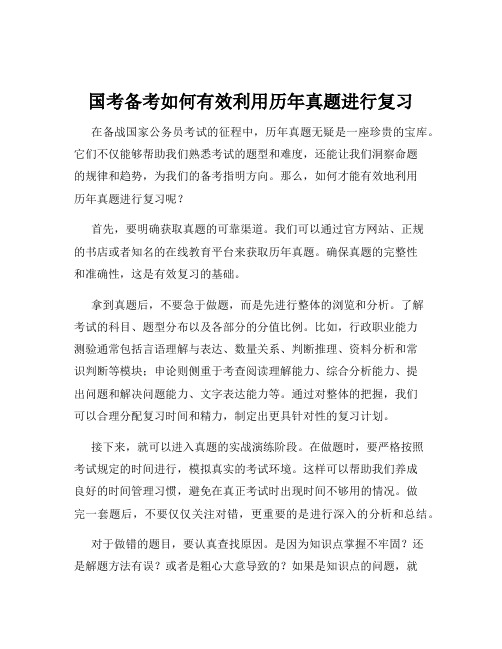 国考备考如何有效利用历年真题进行复习

在备战国家公务员考试的征程中，历年真题无疑是一座珍贵的宝库。它们不仅能够帮助我们熟悉考试的题型和难度，还能让我们洞察命题的规律和趋势，为我们的备考指明方向。那么，如何才能有效地利用历年真题进行复习呢？

首先，要明确获取真题的可靠渠道。我们可以通过官方网站、正规的书店或者知名的在线教育平台来获取历年真题。确保真题的完整性和准确性，这是有效复习的基础。

拿到真题后，不要急于做题，而是先进行整体的浏览和分析。了解考试的科目、题型分布以及各部分的分值比例。比如，行政职业能力测验通常包括言语理解与表达、数量关系、判断推理、资料分析和常识判断等模块；申论则侧重于考查阅读理解能力、综合分析能力、提出问题和解决问题能力、文字表达能力等。通过对整体的把握，我们可以合理分配复习时间和精力，制定出更具针对性的复习计划。

接下来，就可以进入真题的实战演练阶段。在做题时，要严格按照考试规定的时间进行，模拟真实的考试环境。这样可以帮助我们养成良好的时间管理习惯，避免在真正考试时出现时间不够用的情况。做完一套题后，不要仅仅关注对错，更重要的是进行深入的分析和总结。

对于做错的题目，要认真查找原因。是因为知识点掌握不牢固？还是解题方法有误？或者是粗心大意导致的？如果是知识点的问题，就